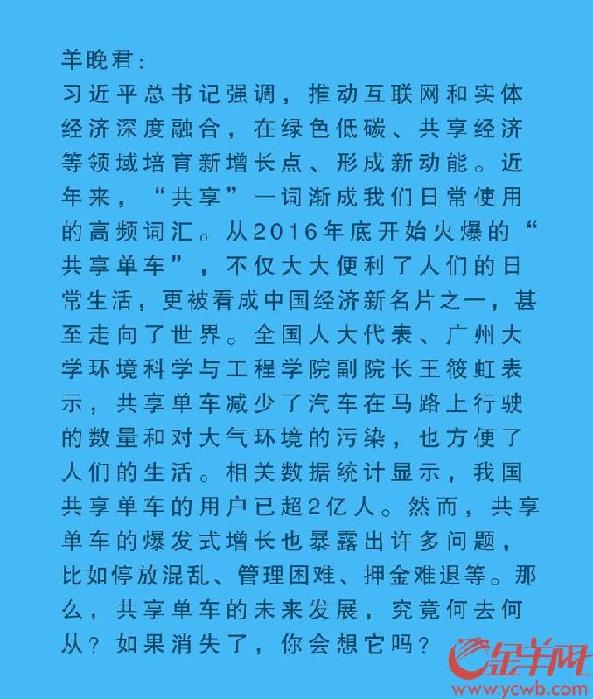 羊晚君：
习近平总书记强调，推动互联网和实体经济深度融合，在绿色低碳、共享经济等领域培育新增长点、形成新动能。近年来，“共享”一词渐成我们日常使用的高频词汇。从2016年底开始火爆的“共享单车”，不仅大大便利了人们的日常生活，更被看成中国经济新名片之一，甚至走向了世界。全国人大代表、广州大学环境科学与工程学院副院长王筱虹表示，共享单车减少了汽车在马路上行驶的数量和对大气环境的污染，也方便了人们的生活。相关数据统计显示，我国共享单车的用户已超2亿人。然而，共享单车的爆发式增长也暴露出许多问题，比如停放混乱、管理困难、押金难退等。那么，共享单车的未来发展，究竟何去何从？如果消失了，你会想它吗？

金羊网
www.ycwb.com